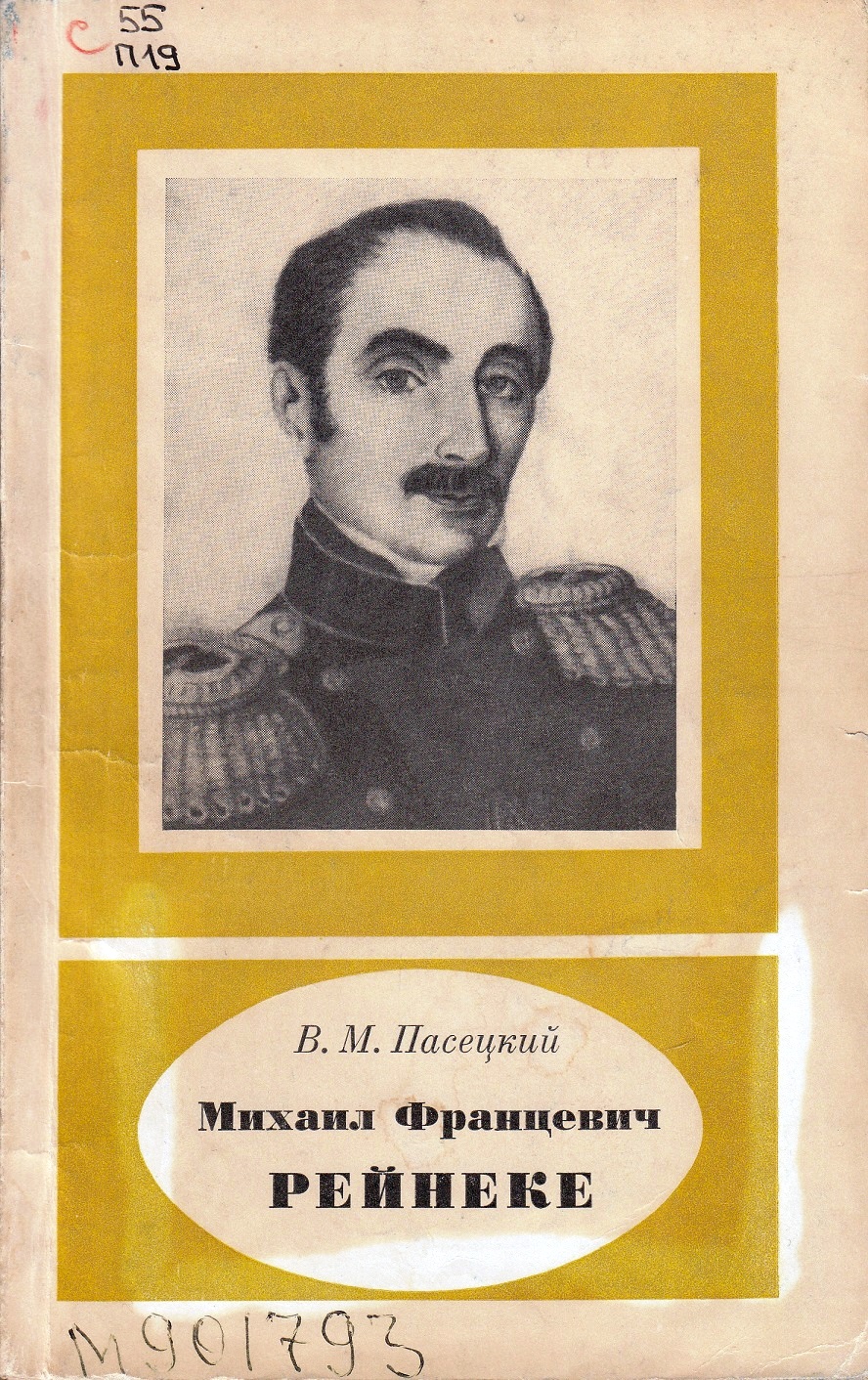 С 55
П19

В. М. Пасецкий

Михаил Францевич
РЕЙНЕКЕ

М901793